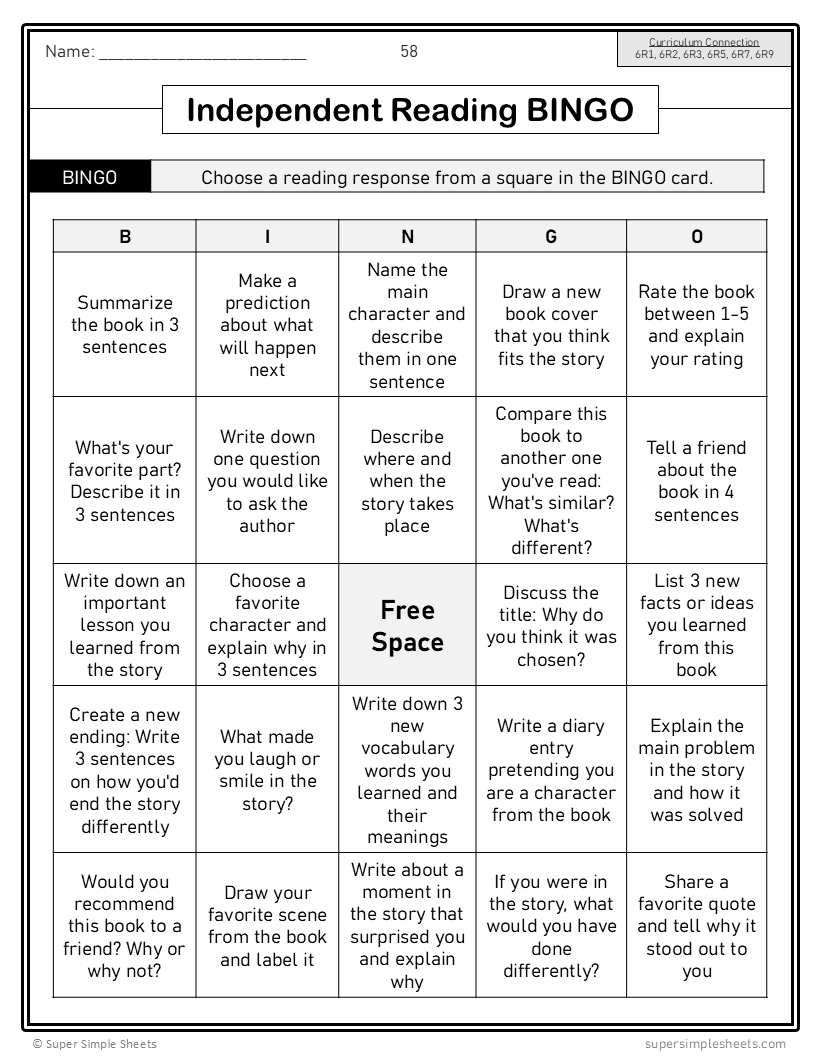 Name: ______________________ 58

Curriculum Connection
6R1, 6R2, 6R3, 6R5, 6R7, 6R9

Independent Reading BINGO

BINGO Choose a reading response from a square in the BINGO card.

| B | I | N | G | O |
|---|---|---|---|---|
| Summarize the book in 3 sentences | Make a prediction about what will happen next | Name the main character and describe them in one sentence | Draw a new book cover that you think fits the story | Rate the book between 1-5 and explain your rating |
| What's your favorite part? Describe it in 3 sentences | Write down one question you would like to ask the author | Describe where and when the story takes place | Compare this book to another one you've read: What's similar? What's different? | Tell a friend about the book in 4 sentences |
| Write down an important lesson you learned from the story | Choose a favorite character and explain why in 3 sentences | Free Space | Discuss the title: Why do you think it was chosen? | List 3 new facts or ideas you learned from this book |
| Create a new ending: Write 3 sentences on how you'd end the story differently | What made you laugh or smile in the story? | Write down 3 new vocabulary words you learned and their meanings | Write a diary entry pretending you are a character from the book | Explain the main problem in the story and how it was solved |
| Would you recommend this book to a friend? Why or why not? | Draw your favorite scene from the book and label it | Write about a moment in the story that surprised you and explain why | If you were in the story, what would you have done differently? | Share a favorite quote and tell why it stood out to you |

© Super Simple Sheets supersimplesheets.com